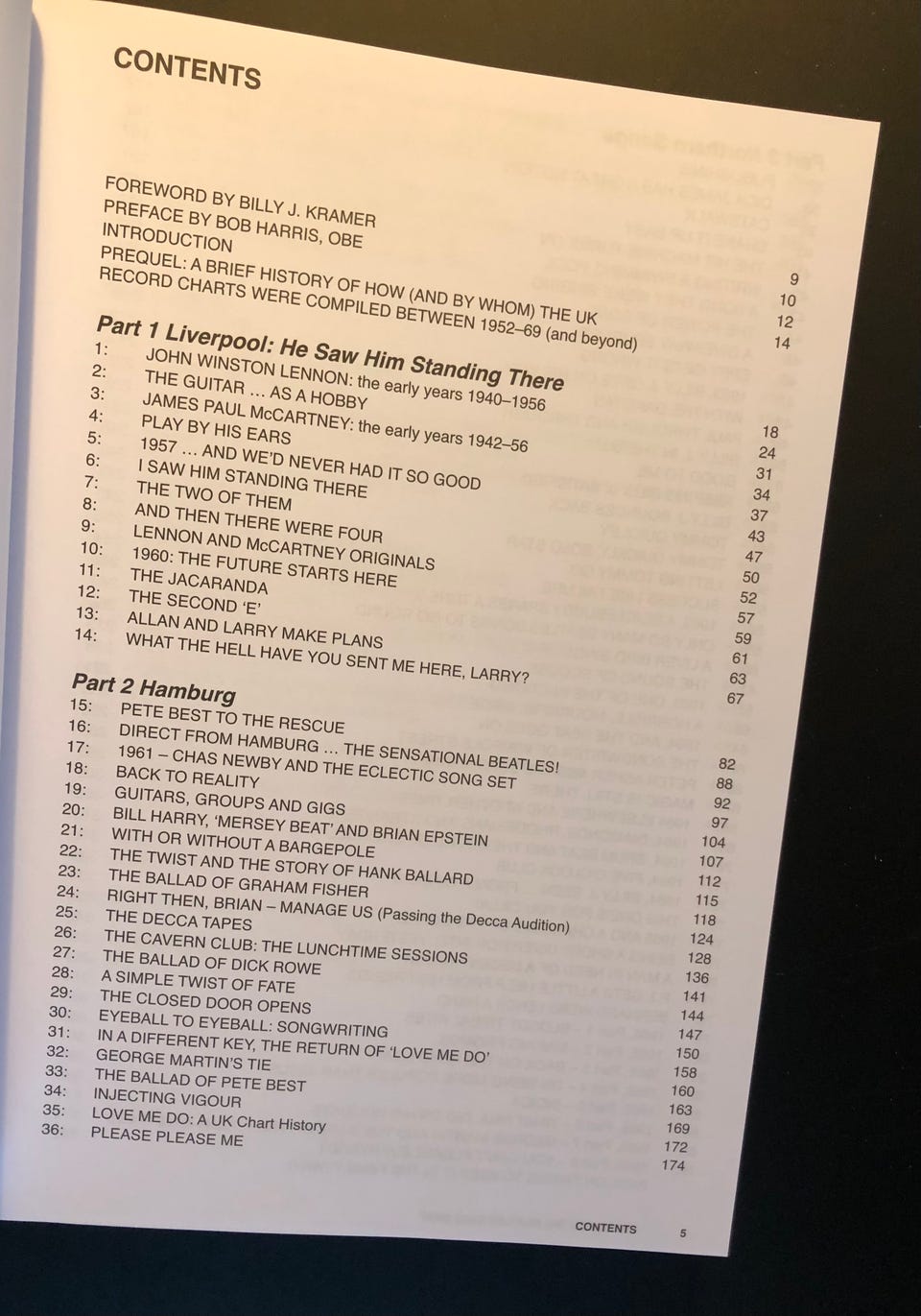 CONTENTS

FOREWORD BY BILLY J. KRAMER 9
PREFACE BY BOB HARRIS, OBE 10
INTRODUCTION 12
PREQUEL: A BRIEF HISTORY OF HOW (AND BY WHOM) THE UK RECORD CHARTS WERE COMPILED BETWEEN 1952–69 (and beyond) 14

Part 1 Liverpool: He Saw Him Standing There
1: JOHN WINSTON LENNON: the early years 1940–1956 18
2: THE GUITAR … AS A HOBBY 24
3: JAMES PAUL McCARTNEY: the early years 1942–56 31
4: PLAY BY HIS EARS 34
5: 1957 … AND WE'D NEVER HAD IT SO GOOD 37
6: I SAW HIM STANDING THERE 43
7: THE TWO OF THEM 47
8: AND THEN THERE WERE FOUR 50
9: LENNON AND McCARTNEY ORIGINALS 52
10: 1960: THE FUTURE STARTS HERE 57
11: THE JACARANDA 59
12: THE SECOND 'E' 61
13: ALLAN AND LARRY MAKE PLANS 63
14: WHAT THE HELL HAVE YOU SENT ME HERE, LARRY? 67

Part 2 Hamburg
15: PETE BEST TO THE RESCUE 82
16: DIRECT FROM HAMBURG … THE SENSATIONAL BEATLES! 88
17: 1961 – CHAS NEWBY AND THE ECLECTIC SONG SET 92
18: BACK TO REALITY 97
19: GUITARS, GROUPS AND GIGS 104
20: BILL HARRY, 'MERSEY BEAT' AND BRIAN EPSTEIN 107
21: WITH OR WITHOUT A BARGEPOLE 112
22: THE TWIST AND THE STORY OF HANK BALLARD 115
23: THE BALLAD OF GRAHAM FISHER 118
24: RIGHT THEN, BRIAN – MANAGE US (Passing the Decca Audition) 124
25: THE DECCA TAPES 128
26: THE CAVERN CLUB: THE LUNCHTIME SESSIONS 136
27: THE BALLAD OF DICK ROWE 141
28: A SIMPLE TWIST OF FATE 144
29: THE CLOSED DOOR OPENS 147
30: EYEBALL TO EYEBALL: SONGWRITING 150
31: IN A DIFFERENT KEY, THE RETURN OF 'LOVE ME DO' 158
32: GEORGE MARTIN'S TIE 160
33: THE BALLAD OF PETE BEST 163
34: INJECTING VIGOUR 169
35: LOVE ME DO: A UK Chart History 172
36: PLEASE PLEASE ME 174

CONTENTS 5